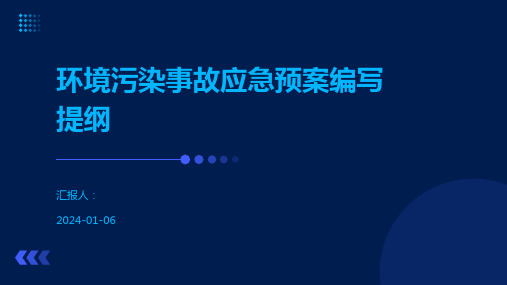 环境污染事故应急预案编写提纲

汇报人：

2024-01-06